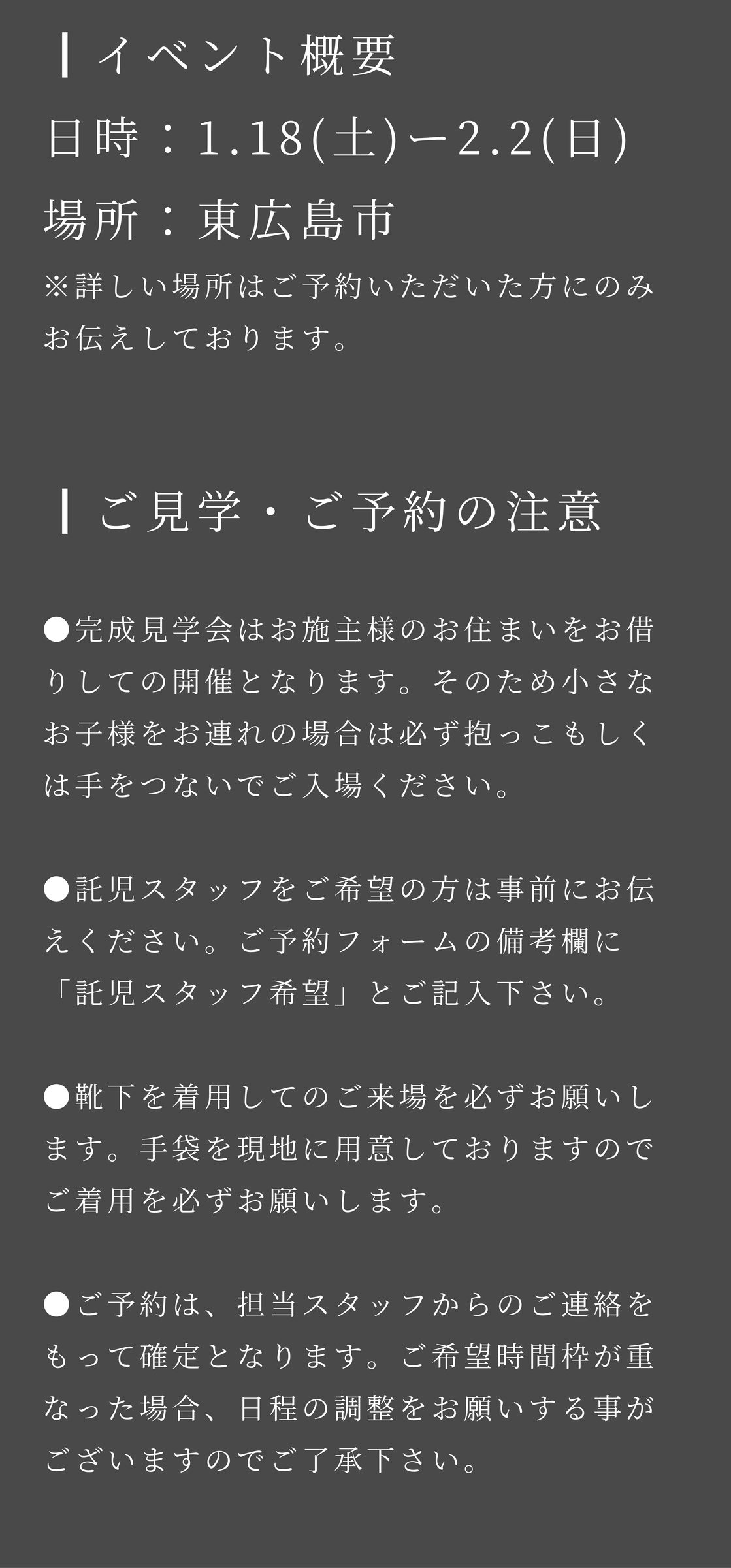 イベント概要

日時：1.18(土)ー2.2(日)

場所：東広島市

※詳しい場所はご予約いただいた方にのみお伝えしております。

ご見学・ご予約の注意

●完成見学会はお施主様のお住まいをお借りしての開催となります。そのため小さなお子様をお連れの場合は必ず抱っこもしくは手をつないでご入場ください。

●託児スタッフをご希望の方は事前にお伝えください。ご予約フォームの備考欄に「託児スタッフ希望」とご記入下さい。

●靴下を着用してのご来場を必ずお願いします。手袋を現地に用意しておりますのでご着用を必ずお願いします。

●ご予約は、担当スタッフからのご連絡をもって確定となります。ご希望時間枠が重なった場合、日程の調整をお願いする事がございますのでご了承下さい。